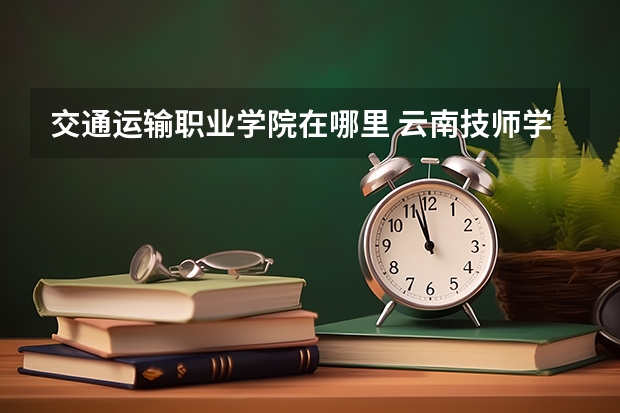 交通运输职业学院在哪里 云南技师学

12
1
2
3
4
5
6
7
8
9
10
11